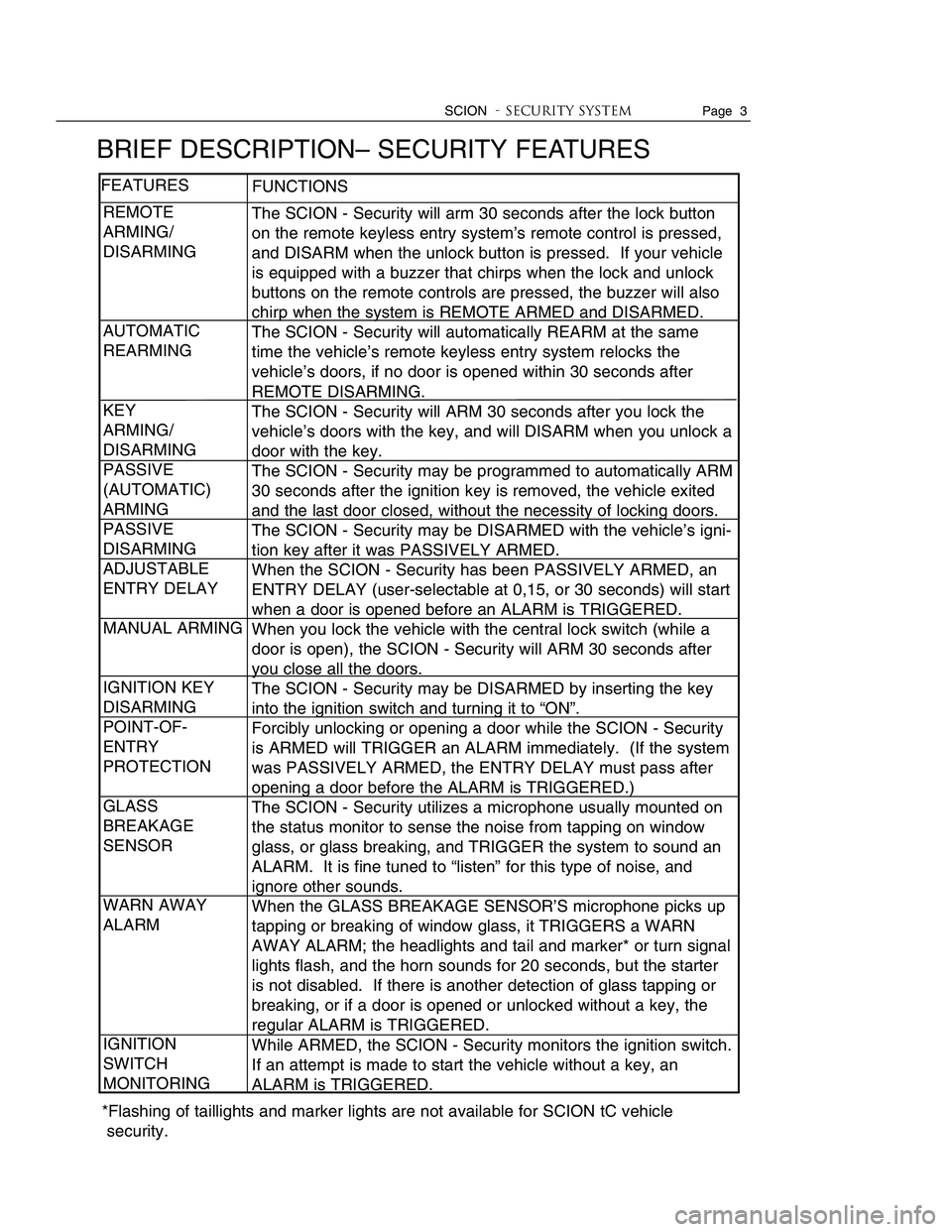 SCION - SECURITY SYSTEM Page 3

BRIEF DESCRIPTION– SECURITY FEATURES

| FEATURES | FUNCTIONS |
|---|---|
| REMOTE ARMING/ DISARMING | The SCION - Security will arm 30 seconds after the lock button on the remote keyless entry system's remote control is pressed, and DISARM when the unlock button is pressed. If your vehicle is equipped with a buzzer that chirps when the lock and unlock buttons on the remote controls are pressed, the buzzer will also chirp when the system is REMOTE ARMED and DISARMED. |
| AUTOMATIC REARMING | The SCION - Security will automatically REARM at the same time the vehicle's remote keyless entry system relocks the vehicle's doors, if no door is opened within 30 seconds after REMOTE DISARMING. |
| KEY ARMING/ DISARMING | The SCION - Security will ARM 30 seconds after you lock the vehicle's doors with the key, and will DISARM when you unlock a door with the key. |
| PASSIVE (AUTOMATIC) ARMING | The SCION - Security may be programmed to automatically ARM 30 seconds after the ignition key is removed, the vehicle exited and the last door closed, without the necessity of locking doors. |
| PASSIVE DISARMING | The SCION - Security may be DISARMED with the vehicle's ignition key after it was PASSIVELY ARMED. |
| ADJUSTABLE ENTRY DELAY | When the SCION - Security has been PASSIVELY ARMED, an ENTRY DELAY (user-selectable at 0,15, or 30 seconds) will start when a door is opened before an ALARM is TRIGGERED. |
| MANUAL ARMING | When you lock the vehicle with the central lock switch (while a door is open), the SCION - Security will ARM 30 seconds after you close all the doors. |
| IGNITION KEY DISARMING | The SCION - Security may be DISARMED by inserting the key into the ignition switch and turning it to "ON". |
| POINT-OF-ENTRY PROTECTION | Forcibly unlocking or opening a door while the SCION - Security is ARMED will TRIGGER an ALARM immediately. (If the system was PASSIVELY ARMED, the ENTRY DELAY must pass after opening a door before the ALARM is TRIGGERED.) |
| GLASS BREAKAGE SENSOR | The SCION - Security utilizes a microphone usually mounted on the status monitor to sense the noise from tapping on window glass, or glass breaking, and TRIGGER the system to sound an ALARM. It is fine tuned to "listen" for this type of noise, and ignore other sounds. |
| WARN AWAY ALARM | When the GLASS BREAKAGE SENSOR'S microphone picks up tapping or breaking of window glass, it TRIGGERS a WARN AWAY ALARM; the headlights and tail and marker* or turn signal lights flash, and the horn sounds for 20 seconds, but the starter is not disabled. If there is another detection of glass tapping or breaking, or if a door is opened or unlocked without a key, the regular ALARM is TRIGGERED. |
| IGNITION SWITCH MONITORING | While ARMED, the SCION - Security monitors the ignition switch. If an attempt is made to start the vehicle without a key, an ALARM is TRIGGERED. |

*Flashing of taillights and marker lights are not available for SCION tC vehicle security.

carmanualsonline.info